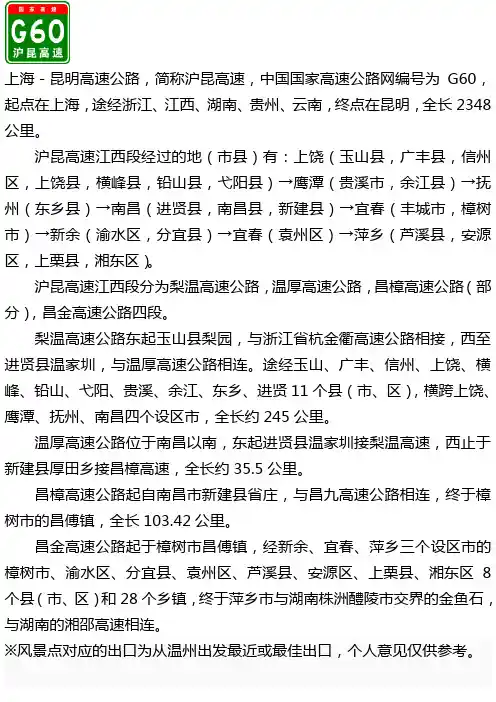 国家高速
G60
沪昆高速

上海 - 昆明高速公路，简称沪昆高速，中国国家高速公路网编号为 G60，起点在上海，途经浙江、江西、湖南、贵州、云南，终点在昆明，全长 2348 公里。

沪昆高速江西段经过的地（市县）有：上饶（玉山县，广丰县，信州区，上饶县，横峰县，铅山县，弋阳县）→鹰潭（贵溪市，余江县）→抚州（东乡县）→南昌（进贤县，南昌县，新建县）→宜春（丰城市，樟树市）→新余（渝水区，分宜县）→宜春（袁州区）→萍乡（芦溪县，安源区，上栗县，湘东区）。

沪昆高速江西段分为梨温高速公路，温厚高速公路，昌樟高速公路（部分），昌金高速公路四段。

梨温高速公路东起玉山县梨园，与浙江省杭金衢高速公路相接，西至进贤县温家圳，与温厚高速公路相连。途经玉山、广丰、信州、上饶、横峰、铅山、弋阳、贵溪、余江、东乡、进贤 11 个县（市、区），横跨上饶、鹰潭、抚州、南昌四个设区市，全长约 245 公里。

温厚高速公路位于南昌以南，东起进贤县温家圳接梨温高速，西止于新建县厚田乡接昌樟高速，全长约 35.5 公里。

昌樟高速公路起自南昌市新建县省庄，与昌九高速公路相连，终于樟树市的昌傅镇，全长 103.42 公里。

昌金高速公路起于樟树市昌傅镇，经新余、宜春、萍乡三个设区市的樟树市、渝水区、分宜县、袁州区、芦溪县、安源区、上栗县、湘东区 8 个县（市、区）和 28 个乡镇，终于萍乡市与湖南株洲醴陵市交界的金鱼石，与湖南的湘邵高速相连。

※风景点对应的出口为从温州出发最近或最佳出口，个人意见仅供参考。